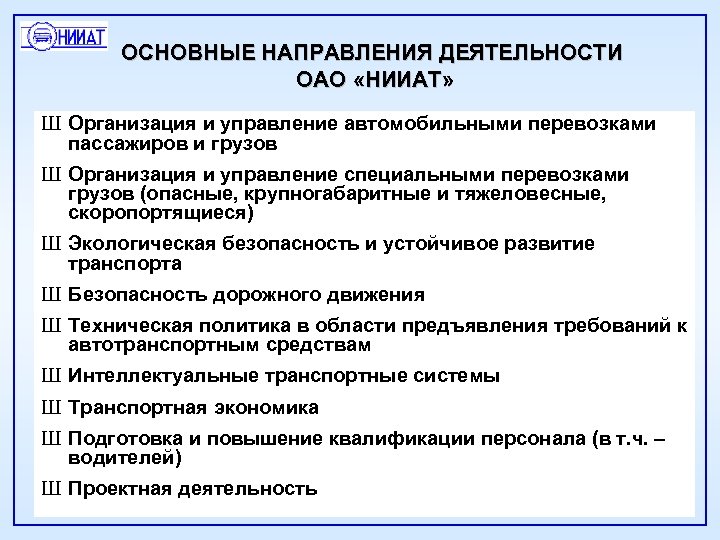 НИИАТ

ОСНОВНЫЕ НАПРАВЛЕНИЯ ДЕЯТЕЛЬНОСТИ ОАО «НИИАТ»

Ш Организация и управление автомобильными перевозками пассажиров и грузов

Ш Организация и управление специальными перевозками грузов (опасные, крупногабаритные и тяжеловесные, скоропортящиеся)

Ш Экологическая безопасность и устойчивое развитие транспорта

Ш Безопасность дорожного движения

Ш Техническая политика в области предъявления требований к автотранспортным средствам

Ш Интеллектуальные транспортные системы

Ш Транспортная экономика

Ш Подготовка и повышение квалификации персонала (в т.ч. – водителей)

Ш Проектная деятельность